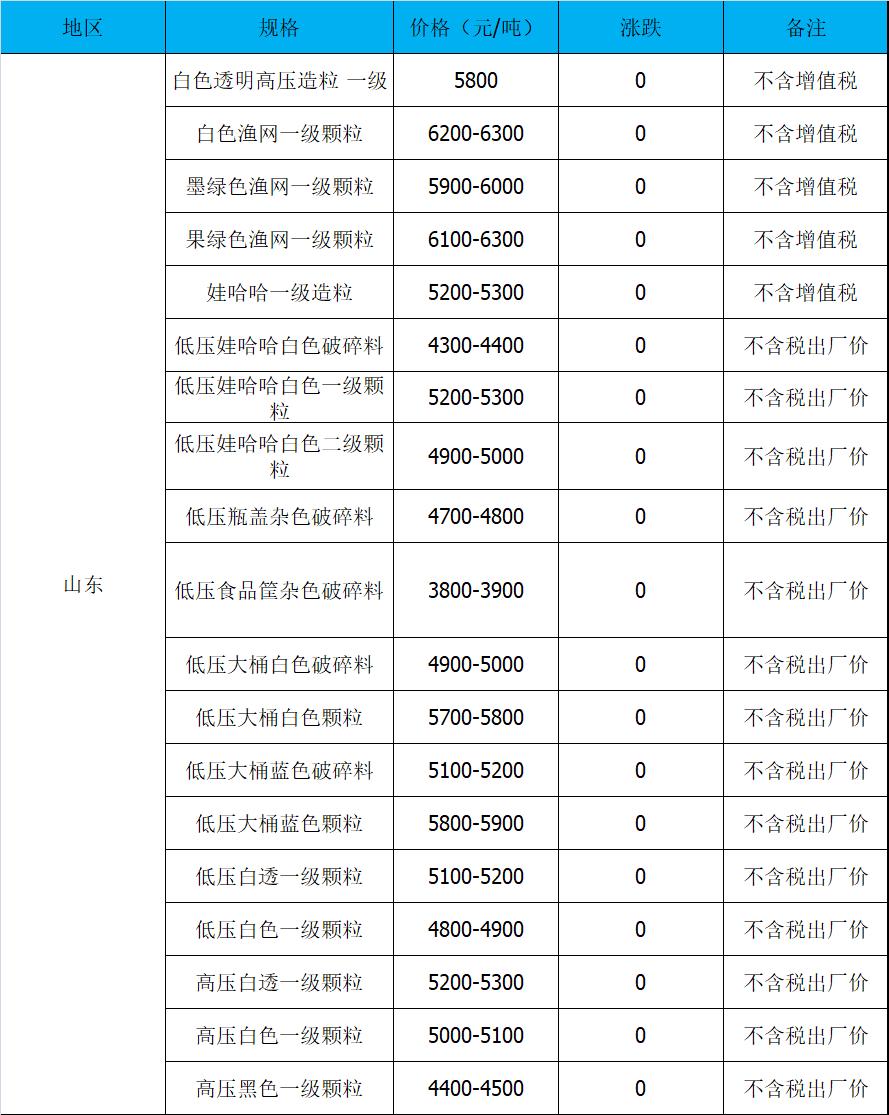 | 地区 | 规格 | 价格（元/吨） | 涨跌 | 备注 |
|---|---|---|---|---|
| 山东 | 白色透明高压造粒 一级 | 5800 | 0 | 不含增值税 |
|  | 白色渔网一级颗粒 | 6200-6300 | 0 | 不含增值税 |
|  | 墨绿色渔网一级颗粒 | 5900-6000 | 0 | 不含增值税 |
|  | 果绿色渔网一级颗粒 | 6100-6300 | 0 | 不含增值税 |
|  | 娃哈哈一级造粒 | 5200-5300 | 0 | 不含增值税 |
|  | 低压娃哈哈白色破碎料 | 4300-4400 | 0 | 不含税出厂价 |
|  | 低压娃哈哈白色一级颗粒 | 5200-5300 | 0 | 不含税出厂价 |
|  | 低压娃哈哈白色二级颗粒 | 4900-5000 | 0 | 不含税出厂价 |
|  | 低压瓶盖杂色破碎料 | 4700-4800 | 0 | 不含税出厂价 |
|  | 低压食品筐杂色破碎料 | 3800-3900 | 0 | 不含税出厂价 |
|  | 低压大桶白色破碎料 | 4900-5000 | 0 | 不含税出厂价 |
|  | 低压大桶白色颗粒 | 5700-5800 | 0 | 不含税出厂价 |
|  | 低压大桶蓝色破碎料 | 5100-5200 | 0 | 不含税出厂价 |
|  | 低压大桶蓝色颗粒 | 5800-5900 | 0 | 不含税出厂价 |
|  | 低压白透一级颗粒 | 5100-5200 | 0 | 不含税出厂价 |
|  | 低压白色一级颗粒 | 4800-4900 | 0 | 不含税出厂价 |
|  | 高压白透一级颗粒 | 5200-5300 | 0 | 不含税出厂价 |
|  | 高压白色一级颗粒 | 5000-5100 | 0 | 不含税出厂价 |
|  | 高压黑色一级颗粒 | 4400-4500 | 0 | 不含税出厂价 |